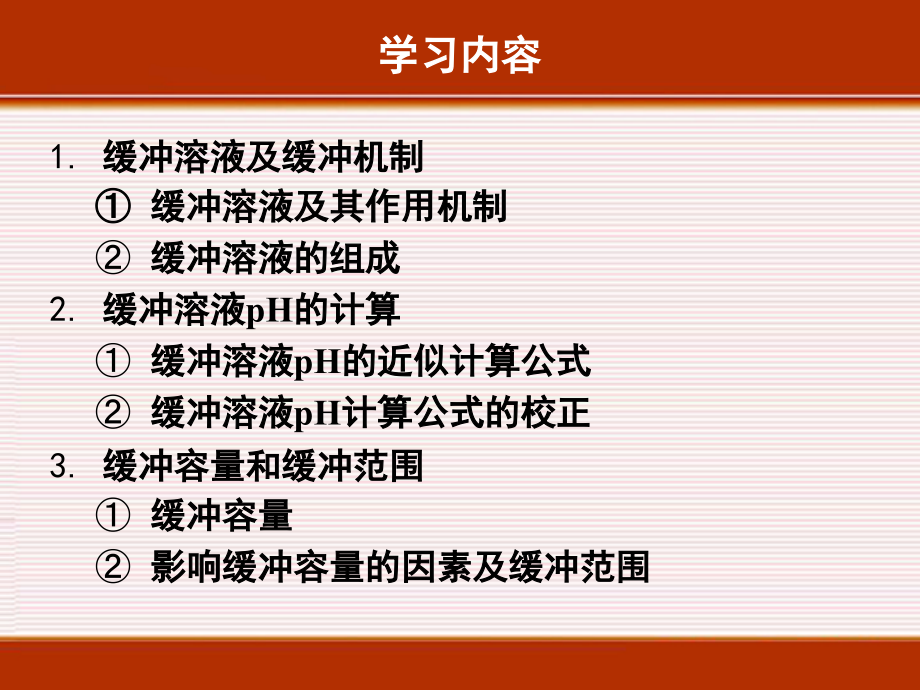 学习内容

1. 缓冲溶液及缓冲机制

① 缓冲溶液及其作用机制

② 缓冲溶液的组成

2. 缓冲溶液pH的计算

① 缓冲溶液pH的近似计算公式

② 缓冲溶液pH计算公式的校正

3. 缓冲容量和缓冲范围

① 缓冲容量

② 影响缓冲容量的因素及缓冲范围